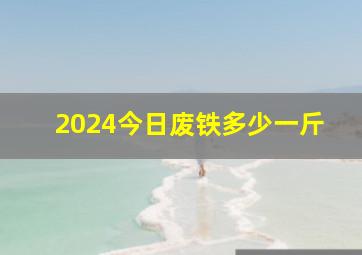 2024今日废铁多少一斤